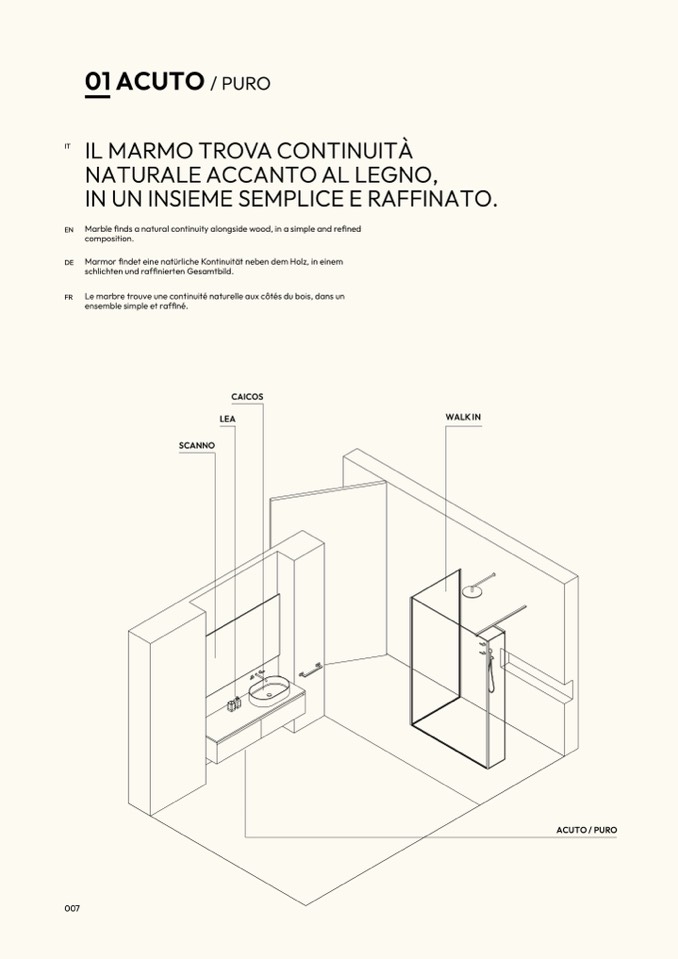 01 ACUTO / PURO

IT IL MARMO TROVA CONTINUITÀ NATURALE ACCANTO AL LEGNO, IN UN INSIEME SEMPLICE E RAFFINATO.

EN Marble finds a natural continuity alongside wood, in a simple and refined composition.

DE Marmor findet eine natürliche Kontinuität neben dem Holz, in einem schlichten und raffinierten Gesamtbild.

FR Le marbre trouve une continuité naturelle aux côtés du bois, dans un ensemble simple et raffiné.

CAICOS

LEA

SCANNO

WALK IN

ACUTO / PURO

007